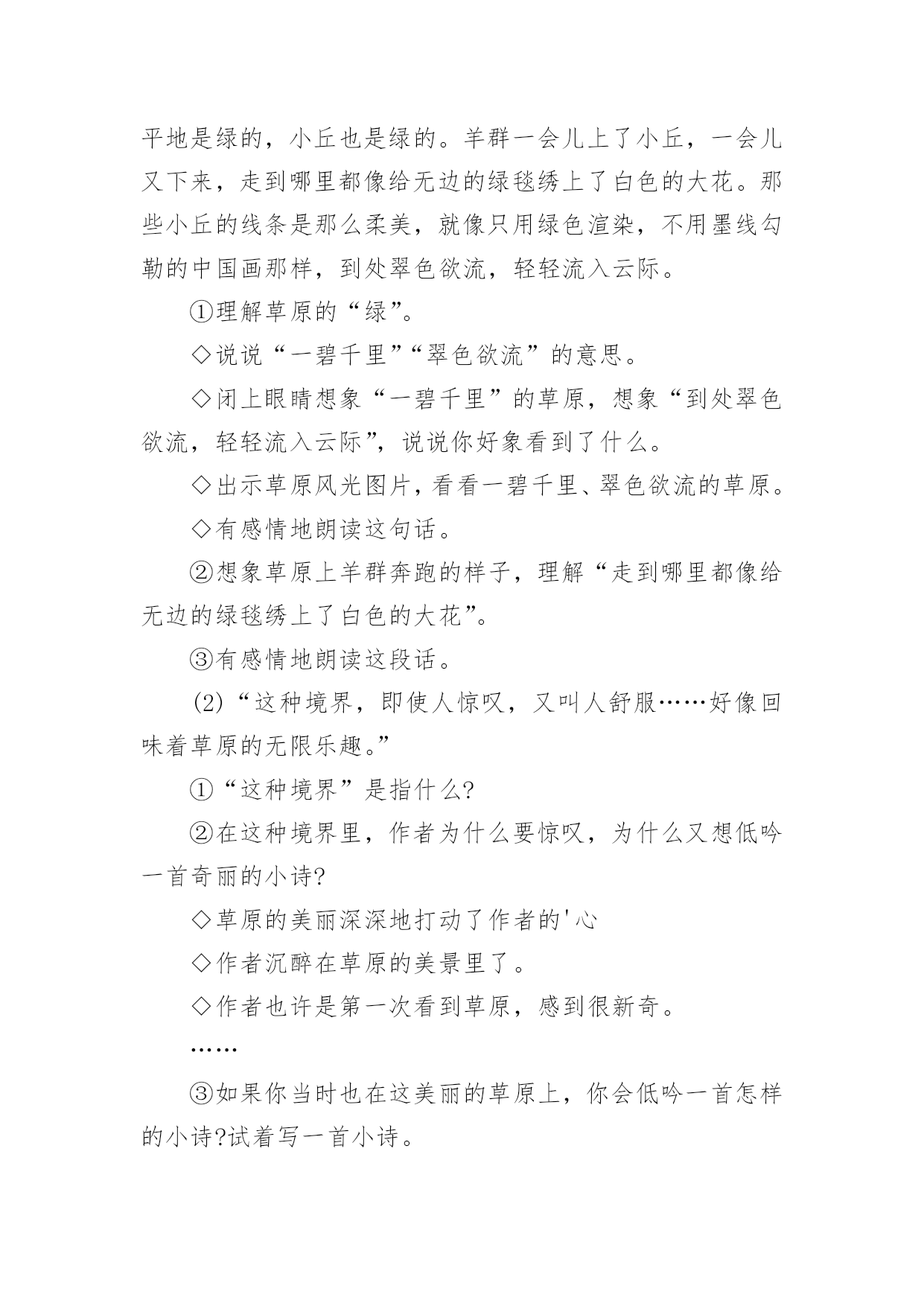 平地是绿的，小丘也是绿的。羊群一会儿上了小丘，一会儿又下来，走到哪里都像给无边的绿毯绣上了白色的大花。那些小丘的线条是那么柔美，就像只用绿色渲染，不用墨线勾勒的中国画那样，到处翠色欲流，轻轻流入云际。

①理解草原的“绿”。

◇说说“一碧千里”“翠色欲流”的意思。

◇闭上眼睛想象“一碧千里”的草原，想象“到处翠色欲流，轻轻流入云际”，说说你好象看到了什么。

◇出示草原风光图片，看看一碧千里、翠色欲流的草原。

◇有感情地朗读这句话。

②想象草原上羊群奔跑的样子，理解“走到哪里都像给无边的绿毯绣上了白色的大花”。

③有感情地朗读这段话。

(2)“这种境界，即使人惊叹，又叫人舒服……好像回味着草原的无限乐趣。”

①“这种境界”是指什么?

②在这种境界里，作者为什么要惊叹，为什么又想低吟一首奇丽的小诗?

◇草原的美丽深深地打动了作者的'心

◇作者沉醉在草原的美景里了。

◇作者也许是第一次看到草原，感到很新奇。

……

③如果你当时也在这美丽的草原上，你会低吟一首怎样的小诗?试着写一首小诗。